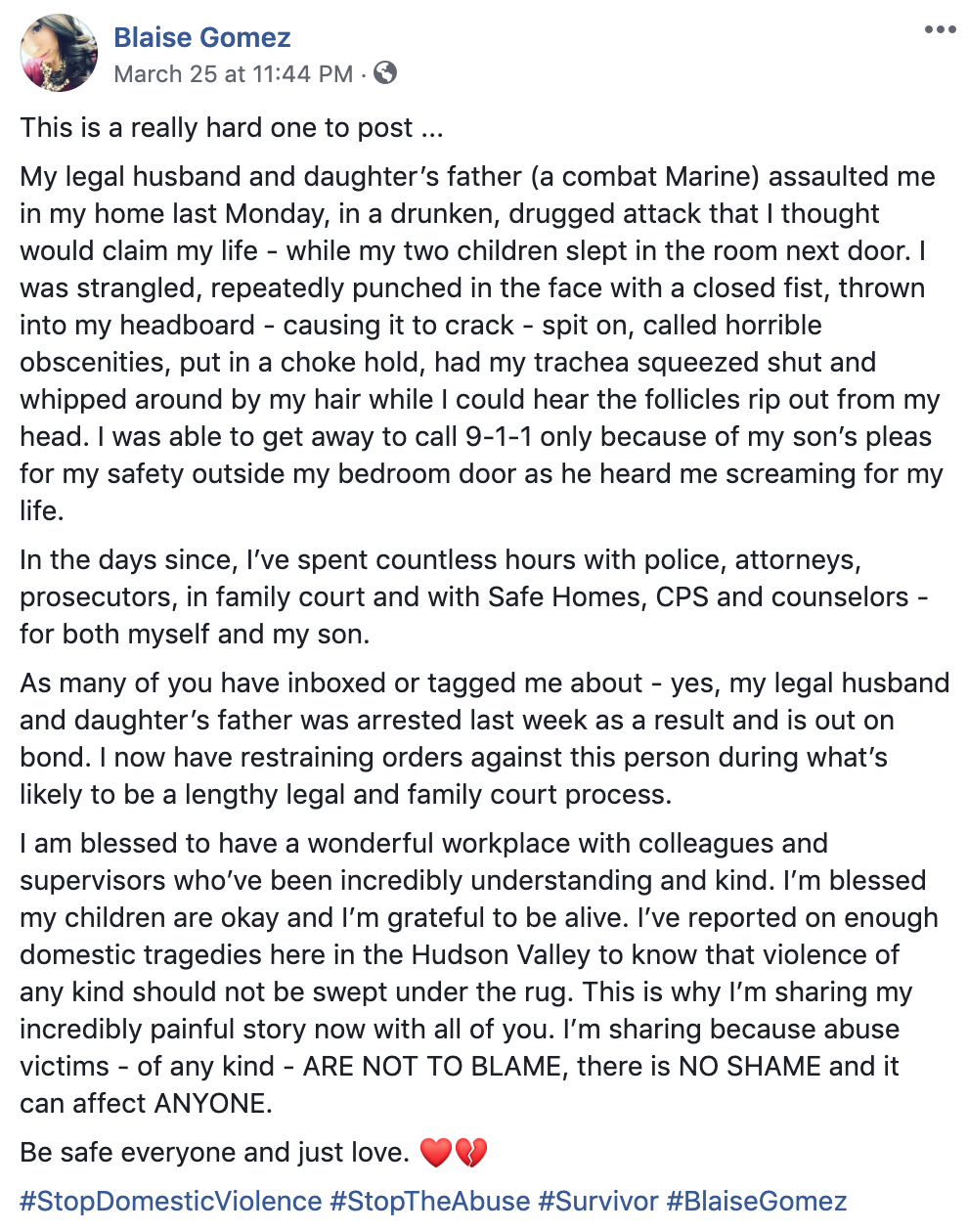 Blaise Gomez
March 25 at 11:44 PM ·

This is a really hard one to post ...

My legal husband and daughter's father (a combat Marine) assaulted me in my home last Monday, in a drunken, drugged attack that I thought would claim my life - while my two children slept in the room next door. I was strangled, repeatedly punched in the face with a closed fist, thrown into my headboard - causing it to crack - spit on, called horrible obscenities, put in a choke hold, had my trachea squeezed shut and whipped around by my hair while I could hear the follicles rip out from my head. I was able to get away to call 9-1-1 only because of my son's pleas for my safety outside my bedroom door as he heard me screaming for my life.

In the days since, I've spent countless hours with police, attorneys, prosecutors, in family court and with Safe Homes, CPS and counselors - for both myself and my son.

As many of you have inboxed or tagged me about - yes, my legal husband and daughter's father was arrested last week as a result and is out on bond. I now have restraining orders against this person during what's likely to be a lengthy legal and family court process.

I am blessed to have a wonderful workplace with colleagues and supervisors who've been incredibly understanding and kind. I'm blessed my children are okay and I'm grateful to be alive. I've reported on enough domestic tragedies here in the Hudson Valley to know that violence of any kind should not be swept under the rug. This is why I'm sharing my incredibly painful story now with all of you. I'm sharing because abuse victims - of any kind - ARE NOT TO BLAME, there is NO SHAME and it can affect ANYONE.

Be safe everyone and just love. ❤️💔

#StopDomesticViolence #StopTheAbuse #Survivor #BlaiseGomez